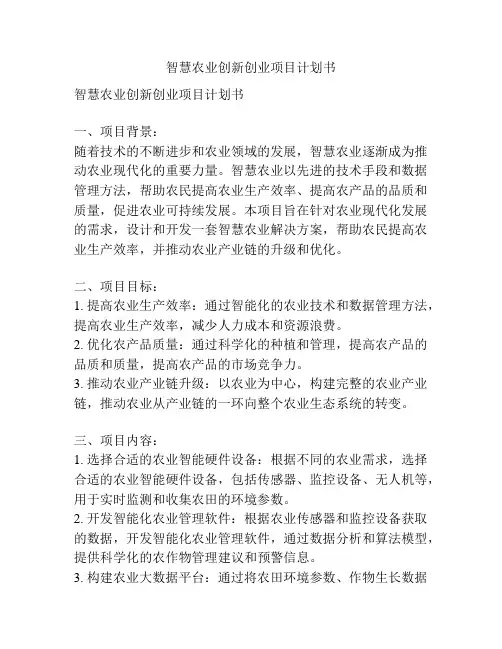 智慧农业创新创业项目计划书

智慧农业创新创业项目计划书

一、项目背景：
随着技术的不断进步和农业领域的发展，智慧农业逐渐成为推动农业现代化的重要力量。智慧农业以先进的技术手段和数据管理方法，帮助农民提高农业生产效率、提高农产品的品质和质量，促进农业可持续发展。本项目旨在针对农业现代化发展的需求，设计和开发一套智慧农业解决方案，帮助农民提高农业生产效率，并推动农业产业链的升级和优化。

二、项目目标：
1. 提高农业生产效率：通过智能化的农业技术和数据管理方法，提高农业生产效率，减少人力成本和资源浪费。
2. 优化农产品质量：通过科学化的种植和管理，提高农产品的品质和质量，提高农产品的市场竞争力。
3. 推动农业产业链升级：以农业为中心，构建完整的农业产业链，推动农业从产业链的一环向整个农业生态系统的转变。

三、项目内容：
1. 选择合适的农业智能硬件设备：根据不同的农业需求，选择合适的农业智能硬件设备，包括传感器、监控设备、无人机等，用于实时监测和收集农田的环境参数。
2. 开发智能化农业管理软件：根据农业传感器和监控设备获取的数据，开发智能化农业管理软件，通过数据分析和算法模型，提供科学化的农作物管理建议和预警信息。
3. 构建农业大数据平台：通过将农田环境参数、作物生长数据